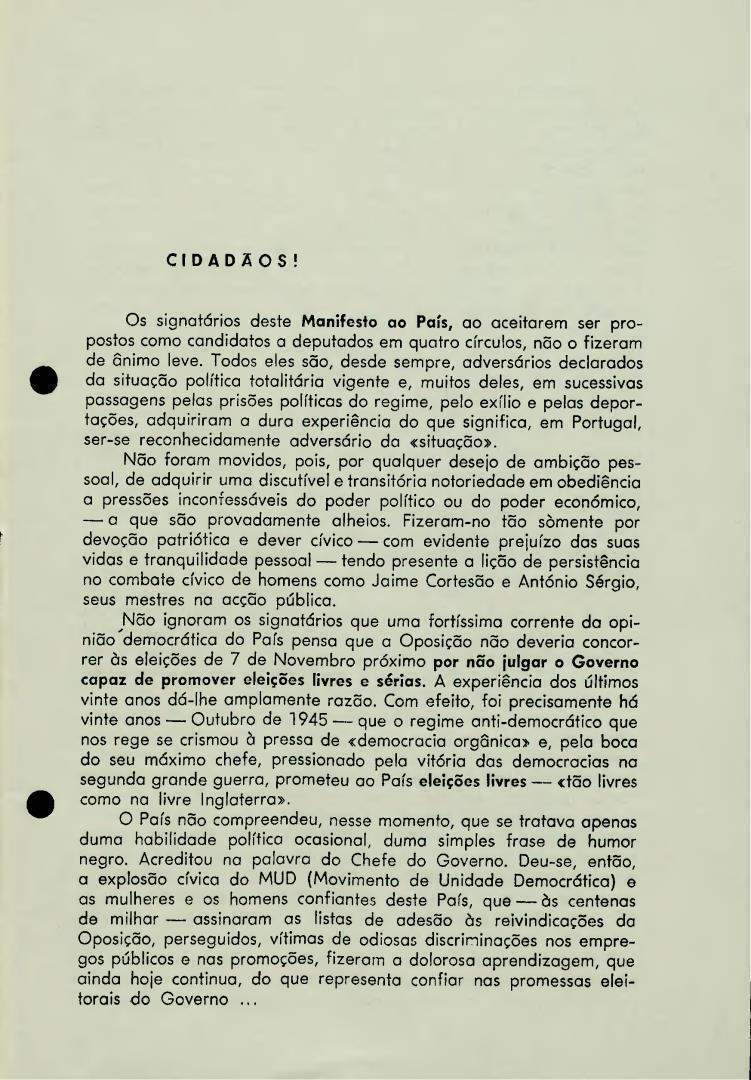 CIDADÃOS!

Os signatários deste Manifesto ao País, ao aceitarem ser propostos como candidatos a deputados em quatro círculos, não o fizeram de ânimo leve. Todos eles são, desde sempre, adversários declarados da situação política totalitária vigente e, muitos deles, em sucessivas passagens pelas prisões políticas do regime, pelo exílio e pelas deportações, adquiriram a dura experiência do que significa, em Portugal, ser-se reconhecidamente adversário da «situação».

Não foram movidos, pois, por qualquer desejo de ambição pessoal, de adquirir uma discutível e transitória notoriedade em obediência a pressões inconfessáveis do poder político ou do poder económico, — a que são provadamente alheios. Fizeram-no tão sòmente por devoção patriótica e dever cívico — com evidente prejuízo das suas vidas e tranquilidade pessoal — tendo presente a lição de persistência no combate cívico de homens como Jaime Cortesão e António Sérgio, seus mestres na acção pública.

Não ignoram os signatários que uma fortíssima corrente da opinião democrática do País pensa que a Oposição não deveria concorrer às eleições de 7 de Novembro próximo por não julgar o Governo capaz de promover eleições livres e sérias. A experiência dos últimos vinte anos dá-lhe amplamente razão. Com efeito, foi precisamente há vinte anos — Outubro de 1945 — que o regime anti-democrático que nos rege se crismou à pressa de «democracia orgânica» e, pela boca do seu máximo chefe, pressionado pela vitória das democracias na segunda grande guerra, prometeu ao País eleições livres — «tão livres como na livre Inglaterra».

O País não compreendeu, nesse momento, que se tratava apenas duma habilidade política ocasional, duma simples frase de humor negro. Acreditou na palavra do Chefe do Governo. Deu-se, então, a explosão cívica do MUD (Movimento de Unidade Democrática) e as mulheres e os homens confiantes deste País, que — às centenas de milhar — assinaram as listas de adesão às reivindicações da Oposição, perseguidos, vítimas de odiosas discriminações nos empregos públicos e nas promoções, fizeram a dolorosa aprendizagem, que ainda hoje continua, do que representa confiar nas promessas eleitorais do Governo ...